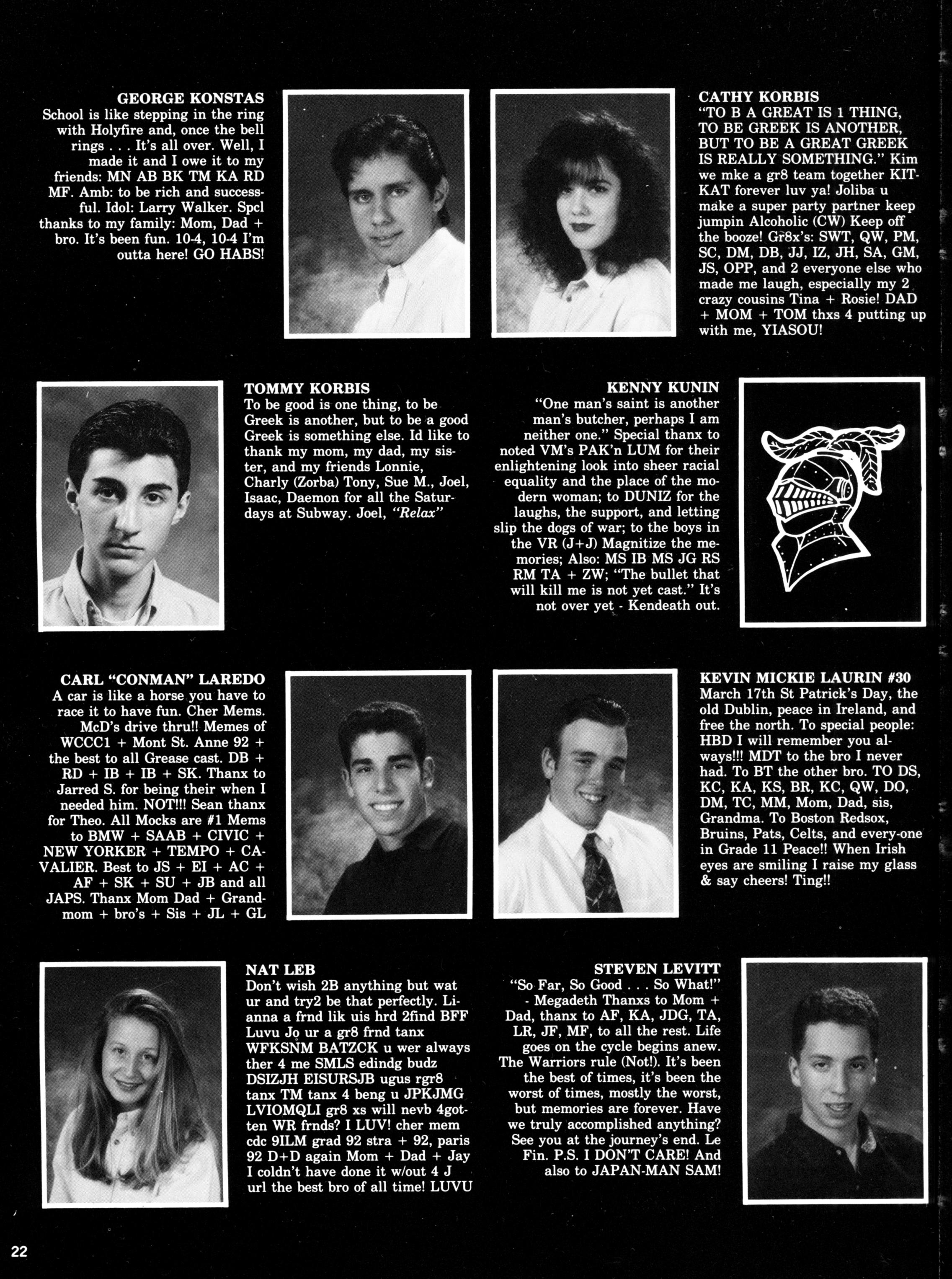 GEORGE KONSTAS
School is like stepping in the ring with Holyfire and, once the bell rings . . . It's all over. Well, I made it and I owe it to my friends: MN AB BK TM KA RD MF. Amb: to be rich and successful. Idol: Larry Walker. Spcl thanks to my family: Mom, Dad + bro. It's been fun. 10-4, 10-4 I'm outta here! GO HABS!

CATHY KORBIS
"TO B A GREAT IS 1 THING, TO BE GREEK IS ANOTHER, BUT TO BE A GREAT GREEK IS REALLY SOMETHING." Kim we mke a gr8 team together KIT-KAT forever luv ya! Joliba u make a super party partner keep jumpin Alcoholic (CW) Keep off the booze! Gr8x's: SWT, QW, PM, SC, DM, DB, JJ, IZ, JH, SA, GM, JS, OPP, and 2 everyone else who made me laugh, especially my 2 crazy cousins Tina + Rosie! DAD + MOM + TOM thxs 4 putting up with me, YIASOU!

TOMMY KORBIS
To be good is one thing, to be Greek is another, but to be a good Greek is something else. Id like to thank my mom, my dad, my sister, and my friends Lonnie, Charly (Zorba) Tony, Sue M., Joel, Isaac, Daemon for all the Saturdays at Subway. Joel, "Relax"

KENNY KUNIN
"One man's saint is another man's butcher, perhaps I am neither one." Special thanx to noted VM's PAK'n LUM for their enlightening look into sheer racial equality and the place of the modern woman; to DUNIZ for the laughs, the support, and letting slip the dogs of war; to the boys in the VR (J+J) Magnitize the memories; Also: MS IB MS JG RS RM TA + ZW; "The bullet that will kill me is not yet cast." It's not over yet - Kendeath out.

CARL "CONMAN" LAREDO
A car is like a horse you have to race it to have fun. Cher Mems. McD's drive thru!! Memes of WCCC1 + Mont St. Anne 92 + the best to all Grease cast. DB + RD + IB + IB + SK. Thanx to Jarred S. for being their when I needed him. NOT!!! Sean thanx for Theo. All Mocks are #1 Mems to BMW + SAAB + CIVIC + NEW YORKER + TEMPO + CAVALIER. Best to JS + EI + AC + AF + SK + SU + JB and all JAPS. Thanx Mom Dad + Grandmom + bro's + Sis + JL + GL

KEVIN MICKIE LAURIN #30
March 17th St Patrick's Day, the old Dublin, peace in Ireland, and free the north. To special people: HBD I will remember you always!!! MDT to the bro I never had. To BT the other bro. TO DS, KC, KA, KS, BR, KC, QW, DO, DM, TC, MM, Mom, Dad, sis, Grandma. To Boston Redsox, Bruins, Pats, Celts, and every-one in Grade 11 Peace!! When Irish eyes are smiling I raise my glass & say cheers! Ting!!

NAT LEB
Don't wish 2B anything but wat ur and try2 be that perfectly. Lianna a frnd lik uis hrd 2find BFF Luvu Jo ur a gr8 frnd tanx WFKSNM BATZCK u wer always ther 4 me SMLS edindg budz DSIZJH EISURSJB ugus rgr8 tanx TM tanx 4 beng u JPKJMG LVIOMQLI gr8 xs will nevb 4gotten WR frnds? I LUV! cher mem cdc 9ILM grad 92 stra + 92, paris 92 D+D again Mom + Dad + Jay I coldn't have done it w/out 4 J url the best bro of all time! LUVU

STEVEN LEVITT
"So Far, So Good . . . So What!" - Megadeth Thanxs to Mom + Dad, thanx to AF, KA, JDG, TA, LR, JF, MF, to all the rest. Life goes on the cycle begins anew. The Warriors rule (Not!). It's been the best of times, it's been the worst of times, mostly the worst, but memories are forever. Have we truly accomplished anything? See you at the journey's end. Le Fin. P.S. I DON'T CARE! And also to JAPAN-MAN SAM!

22